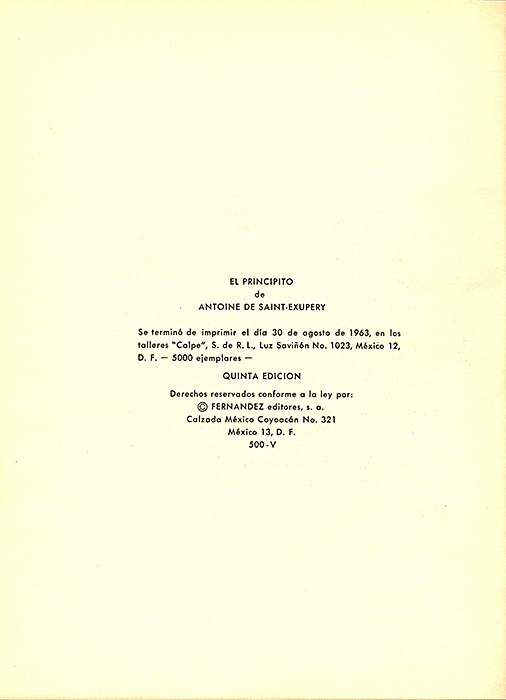 EL PRINCIPITO
de
ANTOINE DE SAINT-EXUPERY

Se terminó de imprimir el día 30 de agosto de 1963, en los talleres "Calpe", S. de R. L., Luz Saviñón No. 1023, México 12, D. F. — 5000 ejemplares —

QUINTA EDICION

Derechos reservados conforme a la ley por:
© FERNANDEZ editores, s. a.
Calzada México Coyoacán No. 321
México 13, D. F.
500-V